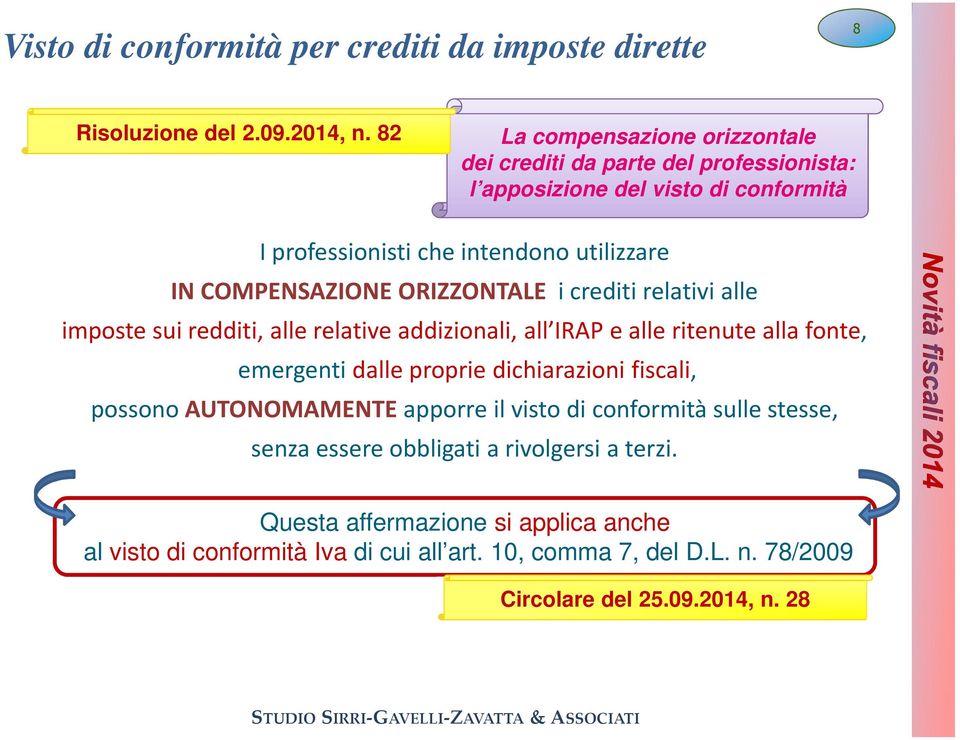 Visto di conformità per crediti da imposte dirette

8

Risoluzione del 2.09.2014, n. 82

La compensazione orizzontale dei crediti da parte del professionista: l'apposizione del visto di conformità

I professionisti che intendono utilizzare IN COMPENSAZIONE ORIZZONTALE i crediti relativi alle imposte sui redditi, alle relative addizionali, all'IRAP e alle ritenute alla fonte, emergenti dalle proprie dichiarazioni fiscali, possono AUTONOMAMENTE apporre il visto di conformità sulle stesse, senza essere obbligati a rivolgersi a terzi.

Questa affermazione si applica anche al visto di conformità Iva di cui all'art. 10, comma 7, del D.L. n. 78/2009

Circolare del 25.09.2014, n. 28

Novità fiscali 2014

STUDIO SIRRI-GAVELLI-ZAVATTA & ASSOCIATI